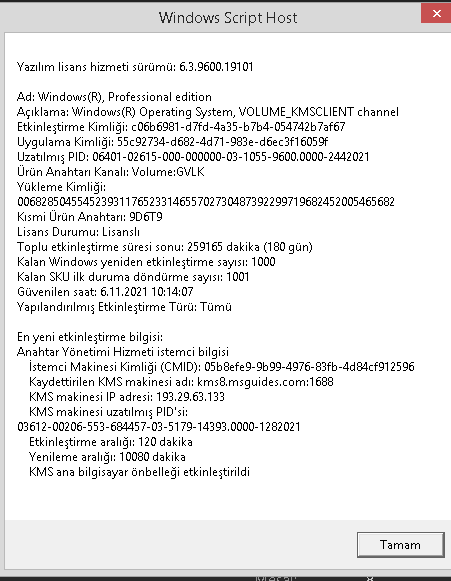 Windows Script Host

Yazılım lisans hizmeti sürümü: 6.3.9600.19101

Ad: Windows(R), Professional edition
Açıklama: Windows(R) Operating System, VOLUME_KMSCLIENT channel
Etkinleştirme Kimliği: c06b6981-d7fd-4a35-b7b4-054742b7af67
Uygulama Kimliği: 55c92734-d682-4d71-983e-d6ec3f16059f
Uzatılmış PID: 06401-02615-000-000000-03-1055-9600.0000-2442021
Ürün Anahtarı Kanalı: Volume:GVLK
Yükleme Kimliği:
006828504554523931176523314655702730487392299719682452005465682
Kısmi Ürün Anahtarı: 9D6T9
Lisans Durumu: Lisanslı
Toplu etkinleştirme süresi sonu: 259165 dakika (180 gün)
Kalan Windows yeniden etkinleştirme sayısı: 1000
Kalan SKU ilk duruma döndürme sayısı: 1001
Güvenilen saat: 6.11.2021 10:14:07
Yapılandırılmış Etkinleştirme Türü: Tümü

En yeni etkinleştirme bilgisi:
Anahtar Yönetimi Hizmeti istemci bilgisi
İstemci Makinesi Kimliği (CMID): 05b8efe9-9b99-4976-83fb-4d84cf912596
Kaydettirilen KMS makinesi adı: kms8.msguides.com:1688
KMS makinesi IP adresi: 193.29.63.133
KMS makinesi uzatılmış PID'si:
03612-00206-553-684457-03-5179-14393.0000-1282021
Etkinleştirme aralığı: 120 dakika
Yenileme aralığı: 10080 dakika
KMS ana bilgisayar önbelleği etkinleştirildi

Tamam